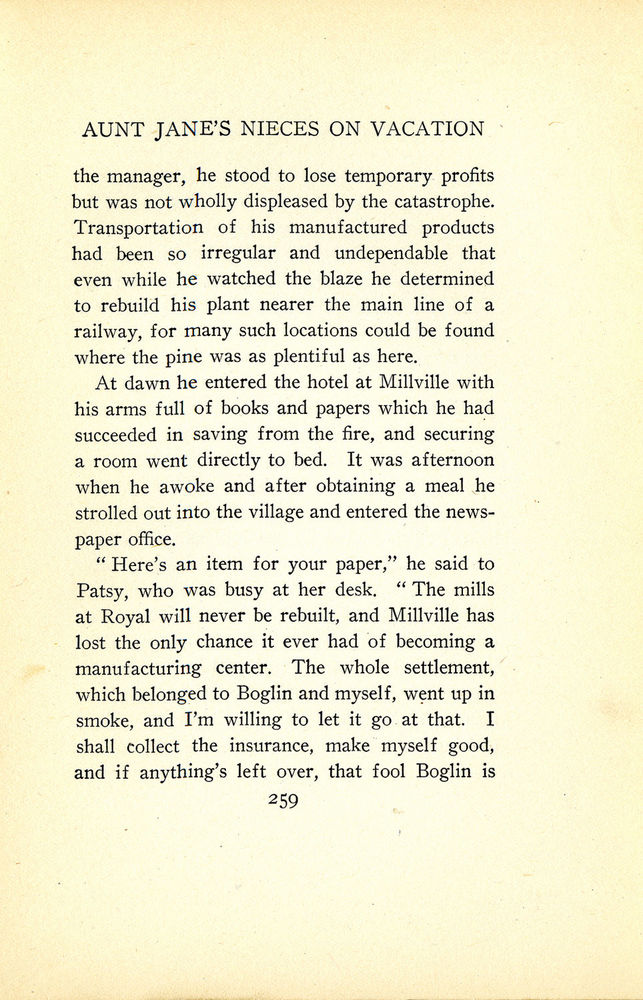 AUNT JANE'S NIECES ON VACATION

the manager, he stood to lose temporary profits but was not wholly displeased by the catastrophe. Transportation of his manufactured products had been so irregular and undependable that even while he watched the blaze he determined to rebuild his plant nearer the main line of a railway, for many such locations could be found where the pine was as plentiful as here.

At dawn he entered the hotel at Millville with his arms full of books and papers which he had succeeded in saving from the fire, and securing a room went directly to bed. It was afternoon when he awoke and after obtaining a meal he strolled out into the village and entered the newspaper office.

"Here's an item for your paper," he said to Patsy, who was busy at her desk. "The mills at Royal will never be rebuilt, and Millville has lost the only chance it ever had of becoming a manufacturing center. The whole settlement, which belonged to Boglin and myself, went up in smoke, and I'm willing to let it go at that. I shall collect the insurance, make myself good, and if anything's left over, that fool Boglin is

259